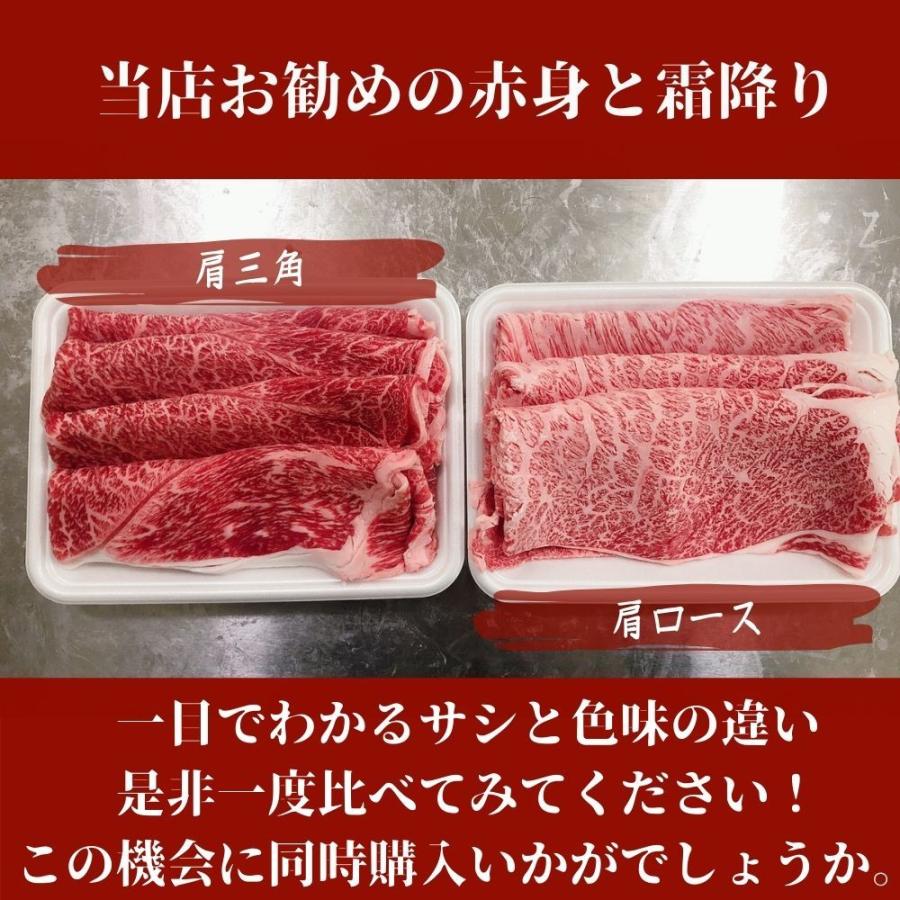 当店お勧めの赤身と霜降り

肩三角

肩ロース

一目でわかるサシと色味の違い
是非一度比べてみてください！
この機会に同時購入いかがでしょうか。